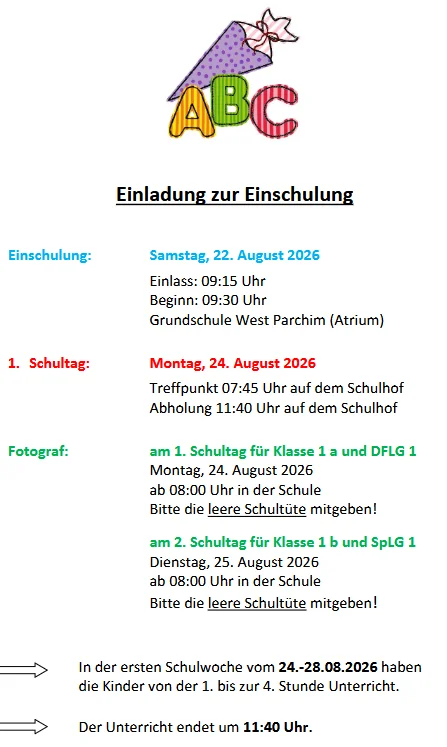 ABC

Einladung zur Einschulung

Einschulung: Samstag, 22. August 2026
Einlass: 09:15 Uhr
Beginn: 09:30 Uhr
Grundschule West Parchim (Atrium)

1. Schultag: Montag, 24. August 2026
Treffpunkt 07:45 Uhr auf dem Schulhof
Abholung 11:40 Uhr auf dem Schulhof

Fotograf: am 1. Schultag für Klasse 1 a und DFLG 1
Montag, 24. August 2026
ab 08:00 Uhr in der Schule
Bitte die leere Schultüte mitgeben!

am 2. Schultag für Klasse 1 b und SpLG 1
Dienstag, 25. August 2026
ab 08:00 Uhr in der Schule
Bitte die leere Schultüte mitgeben!

In der ersten Schulwoche vom 24.-28.08.2026 haben die Kinder von der 1. bis zur 4. Stunde Unterricht.

Der Unterricht endet um 11:40 Uhr.